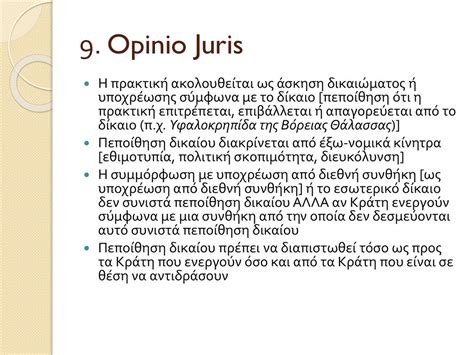 9. Opinio Juris

Η πρακτική ακολουθείται ως άσκηση δικαιώματος ή υποχρέωσης σύμφωνα με το δίκαιο [πεποίθηση ότι η πρακτική επιτρέπεται, επιβάλλεται ή απαγορεύεται από το δίκαιο (π.χ. Υφαλοκρηπίδα της Βόρειας Θάλασσας)]

Πεποίθηση δικαίου διακρίνεται από έξω-νομικά κίνητρα [εθιμοτυπία, πολιτική σκοπιμότητα, διευκόλυνση]

Η συμμόρφωση με υποχρέωση από διεθνή συνθήκη [ως υποχρέωση από διεθνή συνθήκη] ή το εσωτερικό δίκαιο δεν συνιστά πεποίθηση δικαίου ΑΛΛΑ αν Κράτη ενεργούν σύμφωνα με μια συνθήκη από την οποία δεν δεσμεύονται αυτό συνιστά πεποίθηση δικαίου

Πεποίθηση δικαίου πρέπει να διαπιστωθεί τόσο ως προς τα Κράτη που ενεργούν όσο και από τα Κράτη που είναι σε θέση να αντιδράσουν